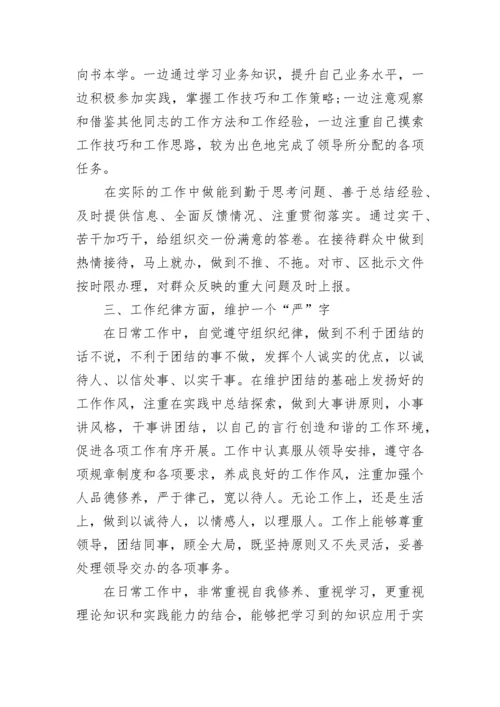 向书本学。一边通过学习业务知识，提升自己业务水平，一边积极参加实践，掌握工作技巧和工作策略；一边注意观察和借鉴其他同志的工作方法和工作经验，一边注重自己摸索工作技巧和工作思路，较为出色地完成了领导所分配的各项任务。

在实际的工作中做能到勤于思考问题、善于总结经验、及时提供信息、全面反馈情况、注重贯彻落实。通过实干、苦干加巧干，给组织交一份满意的答卷。在接待群众中做到热情接待，马上就办，做到不推、不拖。对市、区批示文件按时限办理，对群众反映的重大问题及时上报。

三、工作纪律方面，维护一个“严”字

在日常工作中，自觉遵守组织纪律，做到不利于团结的话不说，不利于团结的事不做，发挥个人诚实的优点，以诚待人、以信处事、以实干事。在维护团结的基础上发扬好的工作作风，注重在实践中总结探索，做到大事讲原则，小事讲风格，干事讲团结，以自己的言行创造和谐的工作环境，促进各项工作有序开展。工作中认真服从领导安排，遵守各项规章制度和各项要求，养成良好的工作作风，注重加强个人品德修养，严于律己，宽以待人。无论工作上，还是生活上，做到以诚待人，以情感人，以理服人。工作上能够尊重领导，团结同事，顾全大局，既坚持原则又不失灵活，妥善处理领导交办的各项事务。

在日常工作中，非常重视自我修养、重视学习，更重视理论知识和实践能力的结合，能够把学习到的知识应用于实